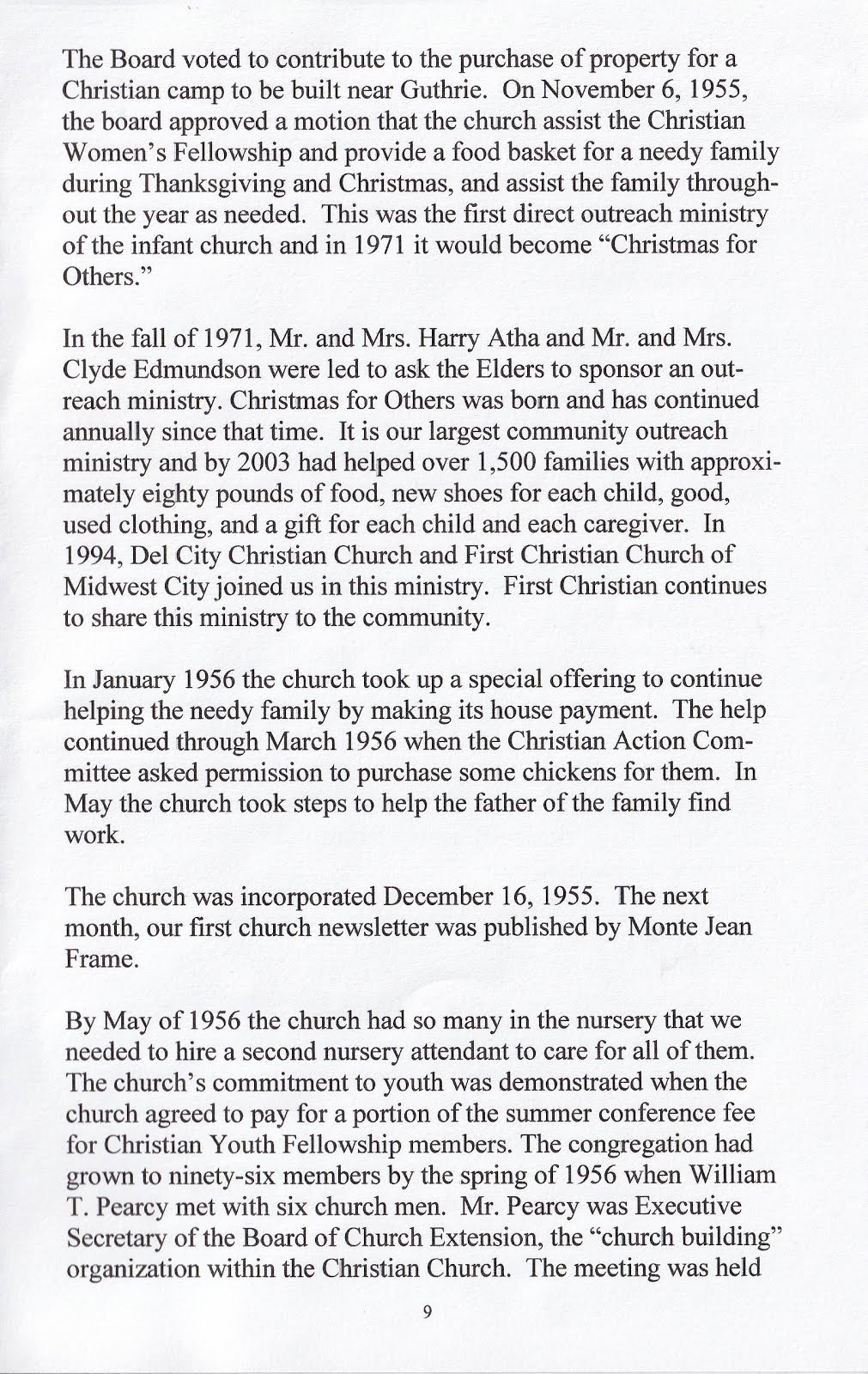 The Board voted to contribute to the purchase of property for a Christian camp to be built near Guthrie. On November 6, 1955, the board approved a motion that the church assist the Christian Women's Fellowship and provide a food basket for a needy family during Thanksgiving and Christmas, and assist the family throughout the year as needed. This was the first direct outreach ministry of the infant church and in 1971 it would become "Christmas for Others."

In the fall of 1971, Mr. and Mrs. Harry Atha and Mr. and Mrs. Clyde Edmundson were led to ask the Elders to sponsor an outreach ministry. Christmas for Others was born and has continued annually since that time. It is our largest community outreach ministry and by 2003 had helped over 1,500 families with approximately eighty pounds of food, new shoes for each child, good, used clothing, and a gift for each child and each caregiver. In 1994, Del City Christian Church and First Christian Church of Midwest City joined us in this ministry. First Christian continues to share this ministry to the community.

In January 1956 the church took up a special offering to continue helping the needy family by making its house payment. The help continued through March 1956 when the Christian Action Committee asked permission to purchase some chickens for them. In May the church took steps to help the father of the family find work.

The church was incorporated December 16, 1955. The next month, our first church newsletter was published by Monte Jean Frame.

By May of 1956 the church had so many in the nursery that we needed to hire a second nursery attendant to care for all of them. The church's commitment to youth was demonstrated when the church agreed to pay for a portion of the summer conference fee for Christian Youth Fellowship members. The congregation had grown to ninety-six members by the spring of 1956 when William T. Pearcy met with six church men. Mr. Pearcy was Executive Secretary of the Board of Church Extension, the "church building" organization within the Christian Church. The meeting was held

9